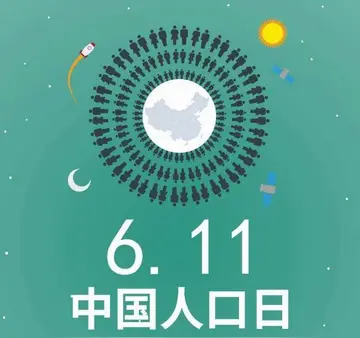 6. 11
中国人口日